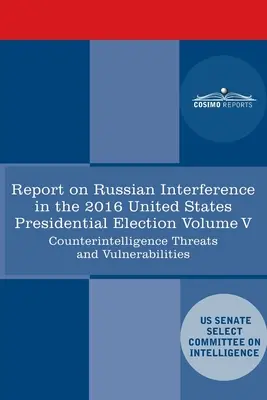 COSIMO REPORTS

Report on Russian Interference in the 2016 United States Presidential Election Volume V

Counterintelligence Threats and Vulnerabilities

US SENATE SELECT COMMITTEE ON INTELLIGENCE